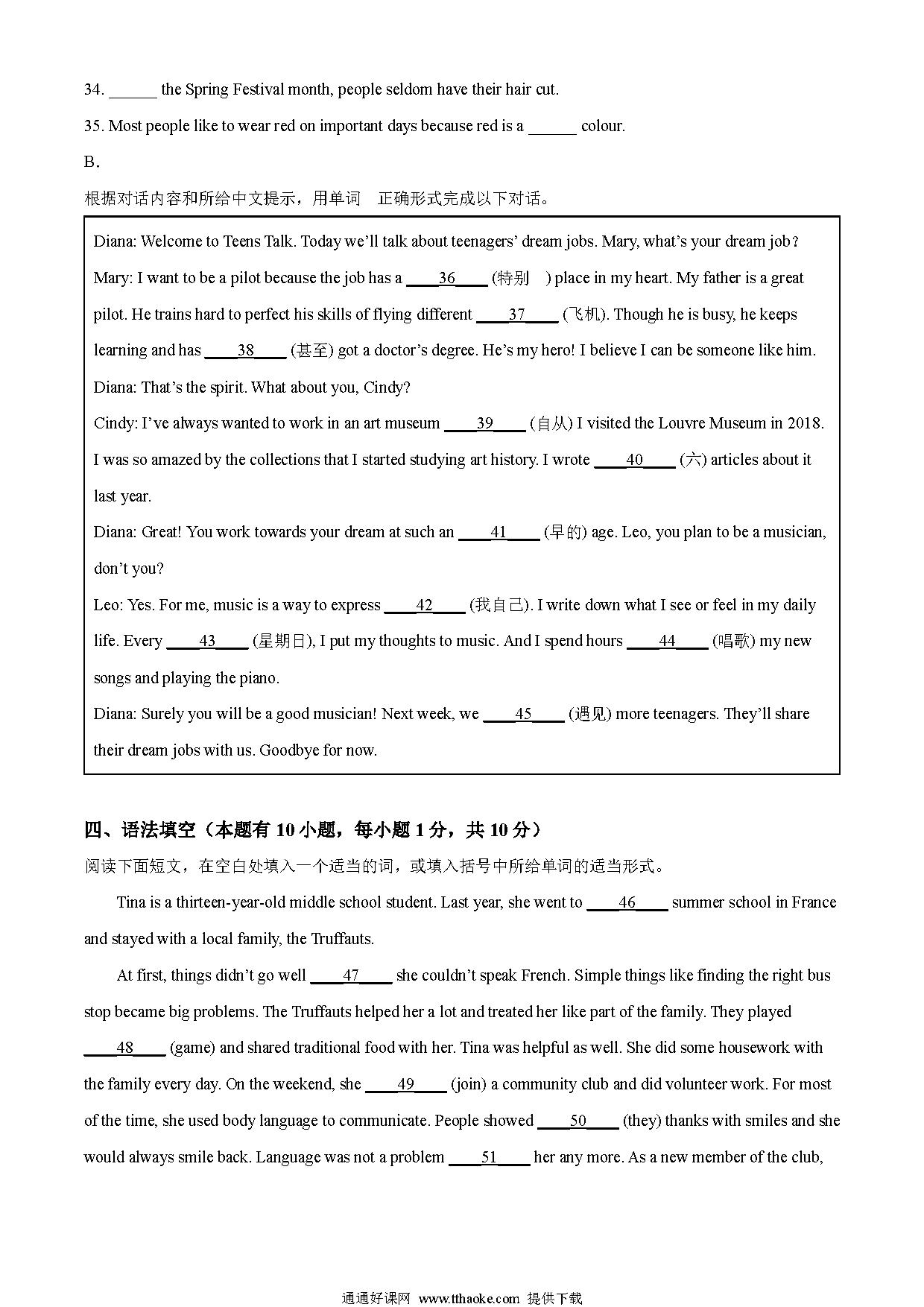 34. ______ the Spring Festival month, people seldom have their hair cut.

35. Most people like to wear red on important days because red is a ______ colour.

B.

根据对话内容和所给中文提示，用单词 正确形式完成以下对话。

Diana: Welcome to Teens Talk. Today we'll talk about teenagers' dream jobs. Mary, what's your dream job？

Mary: I want to be a pilot because the job has a ____36____ (特别 ) place in my heart. My father is a great pilot. He trains hard to perfect his skills of flying different ____37____ (飞机). Though he is busy, he keeps learning and has ____38____ (甚至) got a doctor's degree. He's my hero! I believe I can be someone like him.

Diana: That's the spirit. What about you, Cindy?

Cindy: I've always wanted to work in an art museum ____39____ (自从) I visited the Louvre Museum in 2018. I was so amazed by the collections that I started studying art history. I wrote ____40____ (六) articles about it last year.

Diana: Great! You work towards your dream at such an ____41____ (早的) age. Leo, you plan to be a musician, don't you?

Leo: Yes. For me, music is a way to express ____42____ (我自己). I write down what I see or feel in my daily life. Every ____43____ (星期日), I put my thoughts to music. And I spend hours ____44____ (唱歌) my new songs and playing the piano.

Diana: Surely you will be a good musician! Next week, we ____45____ (遇见) more teenagers. They'll share their dream jobs with us. Goodbye for now.

四、语法填空（本题有 10 小题，每小题 1 分，共 10 分）

阅读下面短文，在空白处填入一个适当的词，或填入括号中所给单词的适当形式。

Tina is a thirteen-year-old middle school student. Last year, she went to ____46____ summer school in France and stayed with a local family, the Truffauts.

At first, things didn't go well ____47____ she couldn't speak French. Simple things like finding the right bus stop became big problems. The Truffauts helped her a lot and treated her like part of the family. They played ____48____ (game) and shared traditional food with her. Tina was helpful as well. She did some housework with the family every day. On the weekend, she ____49____ (join) a community club and did volunteer work. For most of the time, she used body language to communicate. People showed ____50____ (they) thanks with smiles and she would always smile back. Language was not a problem ____51____ her any more. As a new member of the club,

通通好课网 www.tthaoke.com 提供下载